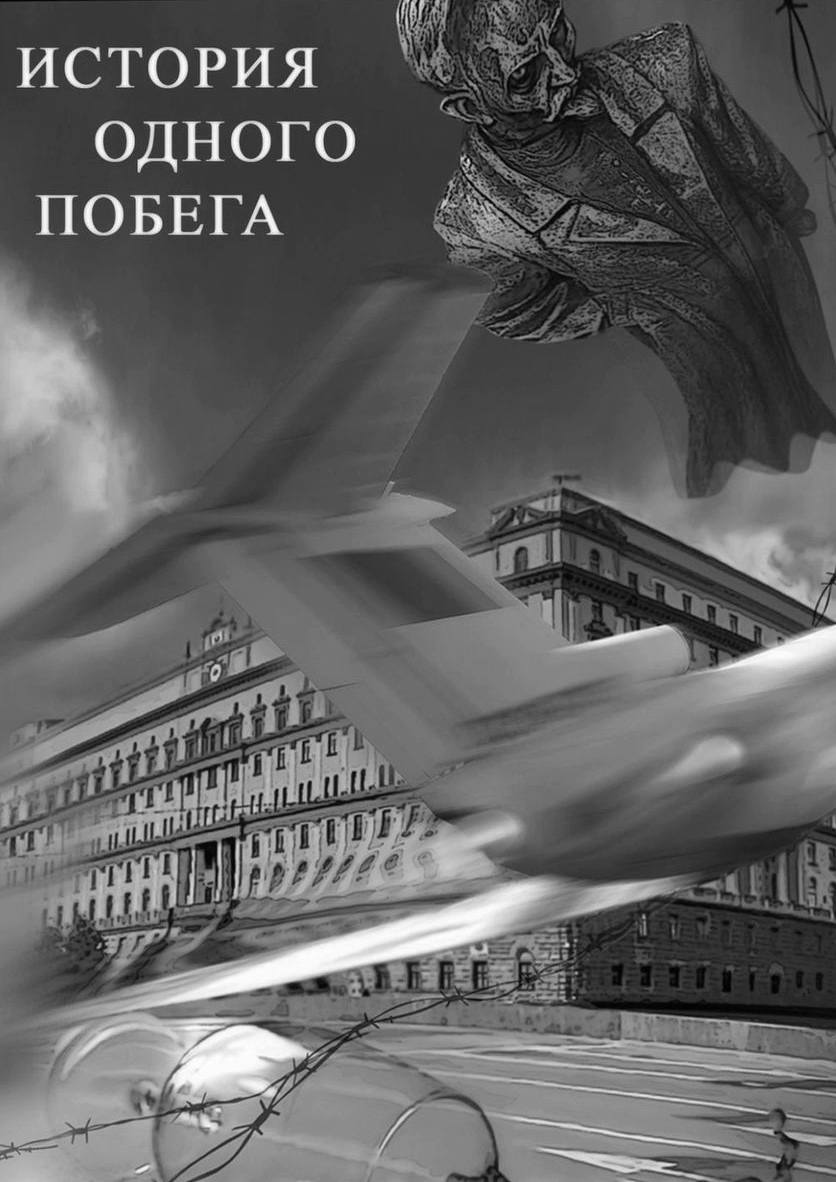 ИСТОРИЯ
ОДНОГО
ПОБЕГА